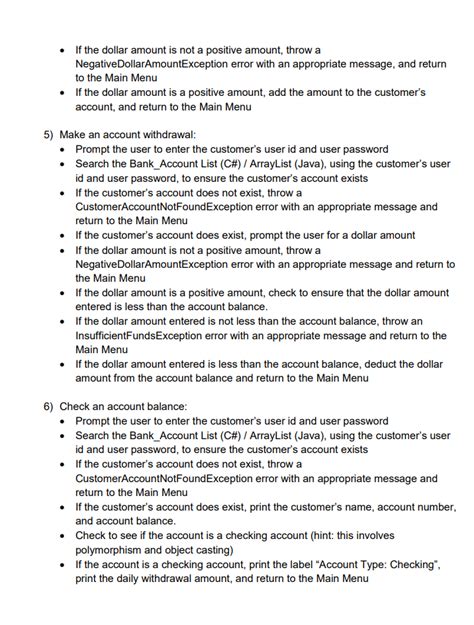 • If the dollar amount is not a positive amount, throw a NegativeDollarAmountException error with an appropriate message, and return to the Main Menu
• If the dollar amount is a positive amount, add the amount to the customer's account, and return to the Main Menu

5) Make an account withdrawal:
• Prompt the user to enter the customer's user id and user password
• Search the Bank_Account List (C#) / ArrayList (Java), using the customer's user id and user password, to ensure the customer's account exists
• If the customer's account does not exist, throw a CustomerAccountNotFoundException error with an appropriate message and return to the Main Menu
• If the customer's account does exist, prompt the user for a dollar amount
• If the dollar amount is not a positive amount, throw a NegativeDollarAmountException error with an appropriate message and return to the Main Menu
• If the dollar amount is a positive amount, check to ensure that the dollar amount entered is less than the account balance.
• If the dollar amount entered is not less than the account balance, throw an InsufficientFundsException error with an appropriate message and return to the Main Menu
• If the dollar amount entered is less than the account balance, deduct the dollar amount from the account balance and return to the Main Menu

6) Check an account balance:
• Prompt the user to enter the customer's user id and user password
• Search the Bank_Account List (C#) / ArrayList (Java), using the customer's user id and user password, to ensure the customer's account exists
• If the customer's account does not exist, throw a CustomerAccountNotFoundException error with an appropriate message and return to the Main Menu
• If the customer's account does exist, print the customer's name, account number, and account balance.
• Check to see if the account is a checking account (hint: this involves polymorphism and object casting)
• If the account is a checking account, print the label "Account Type: Checking", print the daily withdrawal amount, and return to the Main Menu